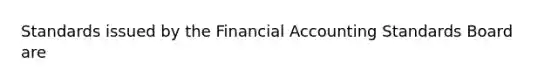 Standards issued by the Financial Accounting Standards Board are